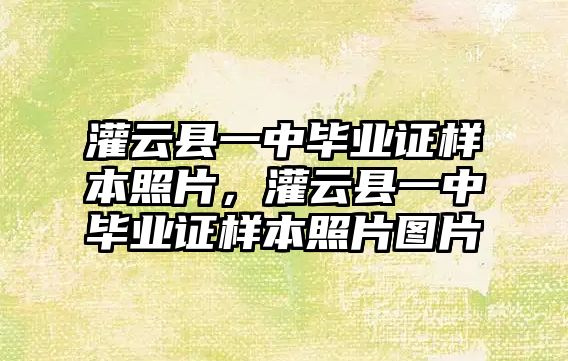 灌云县一中毕业证样本照片，灌云县一中毕业证样本照片图片